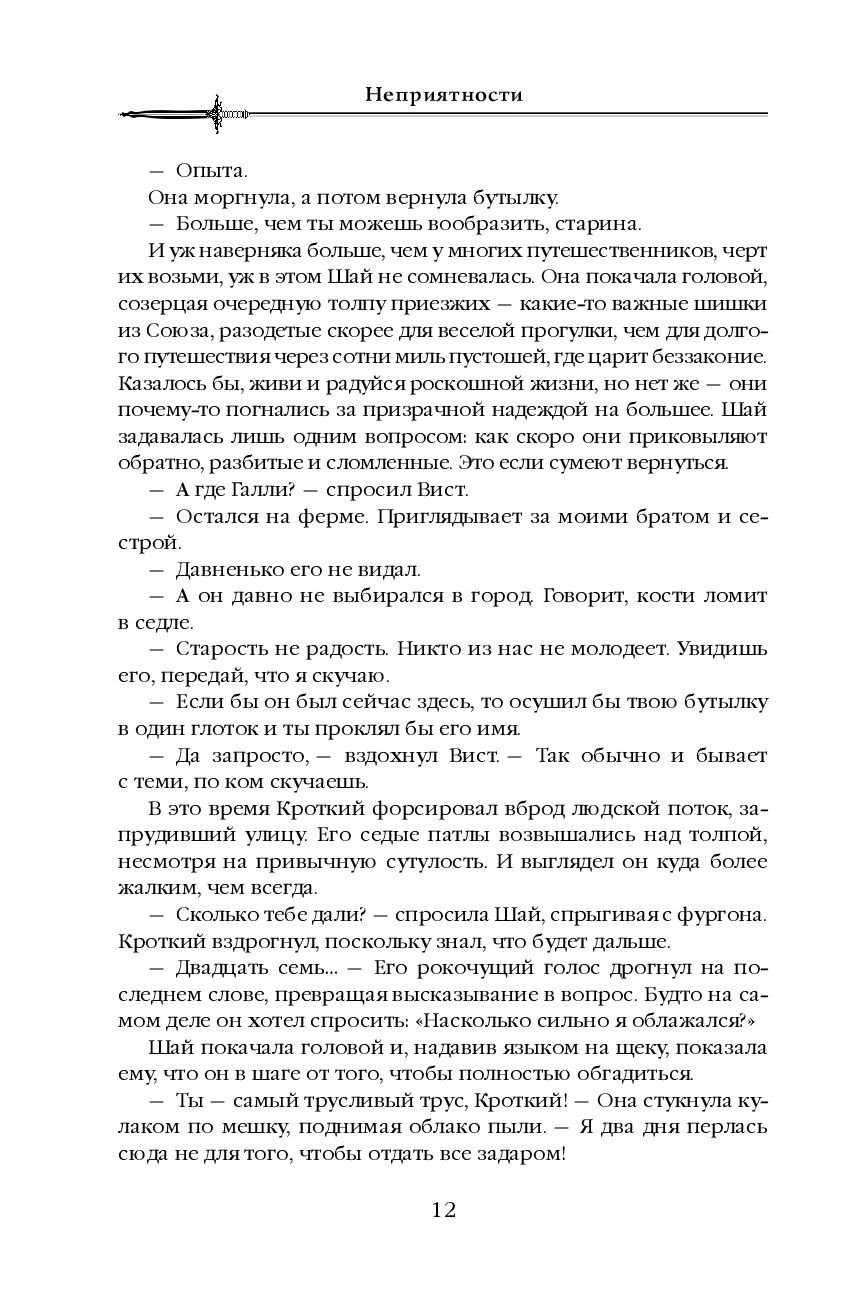 Неприятности

— Опыта.

Она моргнула, а потом вернула бутылку.

— Больше, чем ты можешь вообразить, старина.

И уж наверняка больше, чем у многих путешественников, черт их возьми, уж в этом Шай не сомневалась. Она покачала головой, созерцая очередную толпу приезжих — какие-то важные шишки из Союза, разодетые скорее для веселой прогулки, чем для долгого путешествия через сотни миль пустошей, где царит беззаконие. Казалось бы, живи и радуйся роскошной жизни, но нет же — они почему-то погнались за призрачной надеждой на большее. Шай задавалась лишь одним вопросом: как скоро они приковыляют обратно, разбитые и сломленные. Это если сумеют вернуться.

— А где Галли? — спросил Вист.

— Остался на ферме. Приглядывает за моими братом и сестрой.

— Давненько его не видал.

— А он давно не выбирался в город. Говорит, кости ломит в седле.

— Старость не радость. Никто из нас не молодеет. Увидишь его, передай, что я скучаю.

— Если бы он был сейчас здесь, то осушил бы твою бутылку в один глоток и ты проклял бы его имя.

— Да запросто, — вздохнул Вист. — Так обычно и бывает с теми, по ком скучаешь.

В это время Кроткий форсировал вброд людской поток, запрудивший улицу. Его седые патлы возвышались над толпой, несмотря на привычную сутулость. И выглядел он куда более жалким, чем всегда.

— Сколько тебе дали? — спросила Шай, спрыгивая с фургона. Кроткий вздрогнул, поскольку знал, что будет дальше.

— Двадцать семь... — Его рокочущий голос дрогнул на последнем слове, превращая высказывание в вопрос. Будто на самом деле он хотел спросить: «Насколько сильно я облажался?»

Шай покачала головой и, надавив языком на щеку, показала ему, что он в шаге от того, чтобы полностью обгадиться.

— Ты — самый трусливый трус, Кроткий! — Она стукнула кулаком по мешку, поднимая облако пыли. — Я два дня перлась сюда не для того, чтобы отдать все задаром!

12